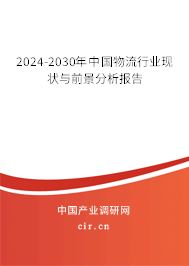 2024-2030年中国物流行业现状与前景分析报告

中国产业调研网

cir.cn